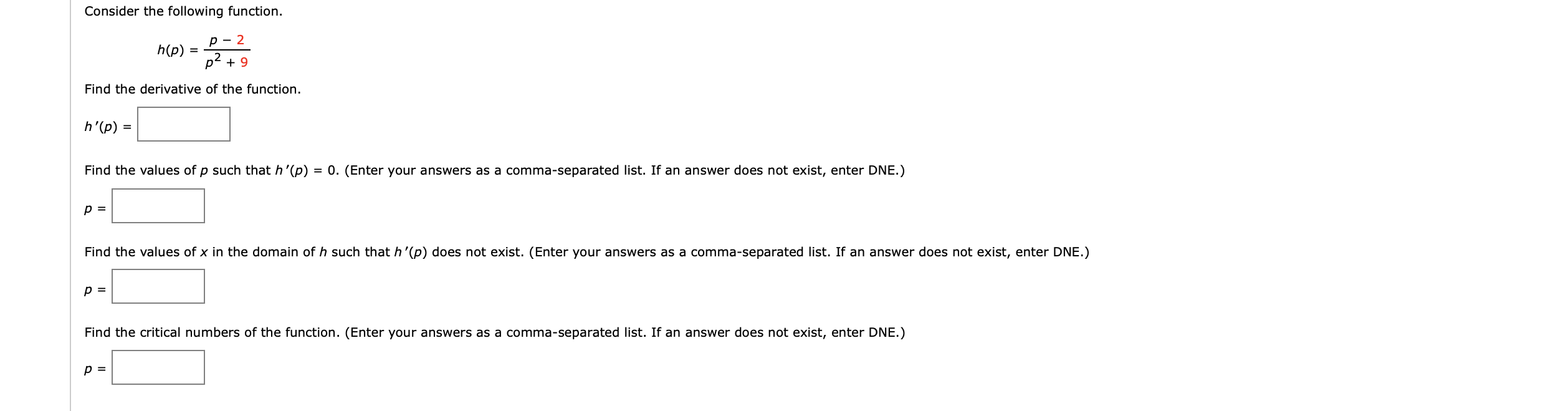 Consider the following function.

$h(p) = \frac{p - 2}{p^2 + 9}$

Find the derivative of the function.

$h'(p) =$

Find the values of $p$ such that $h'(p) = 0$. (Enter your answers as a comma-separated list. If an answer does not exist, enter DNE.)

$p =$

Find the values of $x$ in the domain of $h$ such that $h'(p)$ does not exist. (Enter your answers as a comma-separated list. If an answer does not exist, enter DNE.)

$p =$

Find the critical numbers of the function. (Enter your answers as a comma-separated list. If an answer does not exist, enter DNE.)

$p =$